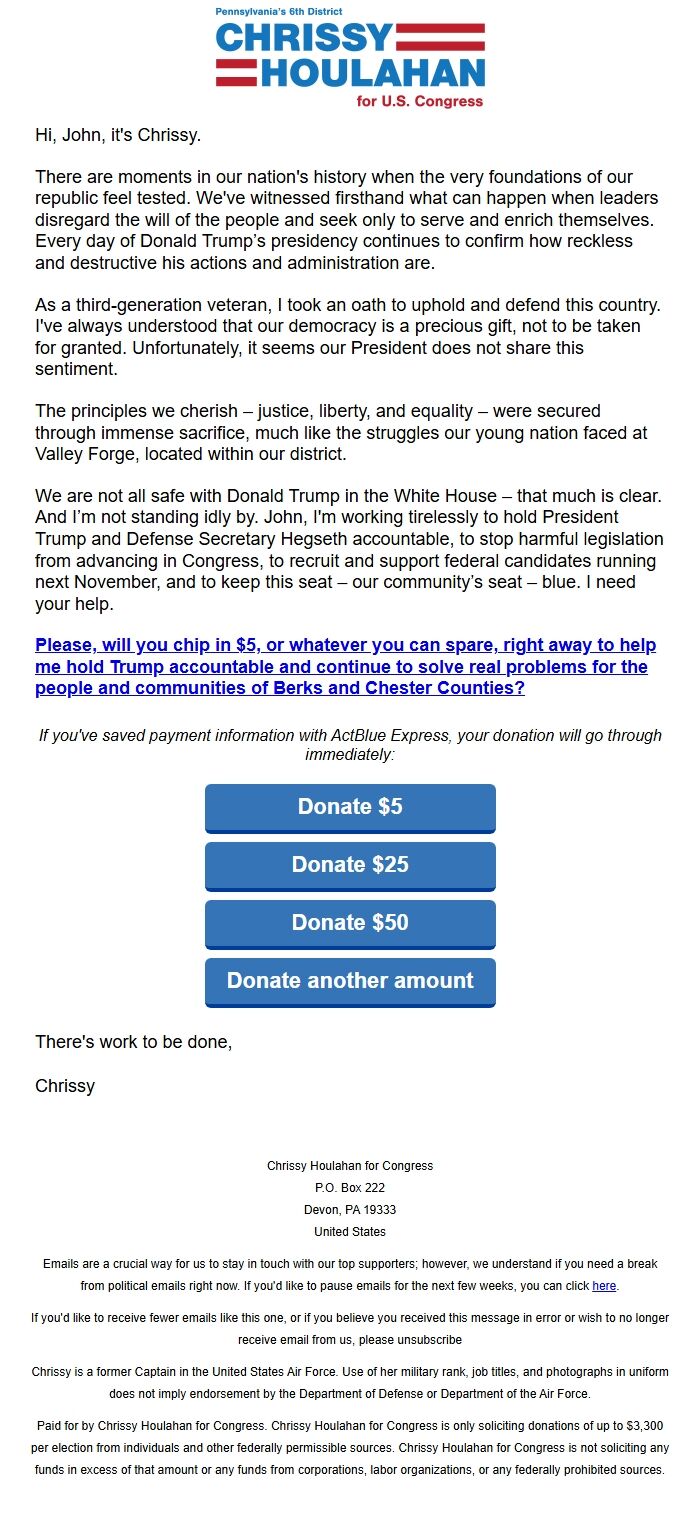 Pennsylvania's 6th District
CHRISSY HOULAHAN
for U.S. Congress

Hi, John, it's Chrissy.

There are moments in our nation's history when the very foundations of our republic feel tested. We've witnessed firsthand what can happen when leaders disregard the will of the people and seek only to serve and enrich themselves. Every day of Donald Trump's presidency continues to confirm how reckless and destructive his actions and administration are.

As a third-generation veteran, I took an oath to uphold and defend this country. I've always understood that our democracy is a precious gift, not to be taken for granted. Unfortunately, it seems our President does not share this sentiment.

The principles we cherish – justice, liberty, and equality – were secured through immense sacrifice, much like the struggles our young nation faced at Valley Forge, located within our district.

We are not all safe with Donald Trump in the White House – that much is clear. And I'm not standing idly by. John, I'm working tirelessly to hold President Trump and Defense Secretary Hegseth accountable, to stop harmful legislation from advancing in Congress, to recruit and support federal candidates running next November, and to keep this seat – our community's seat – blue. I need your help.

Please, will you chip in $5, or whatever you can spare, right away to help me hold Trump accountable and continue to solve real problems for the people and communities of Berks and Chester Counties?

If you've saved payment information with ActBlue Express, your donation will go through immediately:

Donate $5

Donate $25

Donate $50

Donate another amount

There's work to be done,

Chrissy

Chrissy Houlahan for Congress
P.O. Box 222
Devon, PA 19333
United States

Emails are a crucial way for us to stay in touch with our top supporters; however, we understand if you need a break from political emails right now. If you'd like to pause emails for the next few weeks, you can click here.

If you'd like to receive fewer emails like this one, or if you believe you received this message in error or wish to no longer receive email from us, please unsubscribe

Chrissy is a former Captain in the United States Air Force. Use of her military rank, job titles, and photographs in uniform does not imply endorsement by the Department of Defense or Department of the Air Force.

Paid for by Chrissy Houlahan for Congress. Chrissy Houlahan for Congress is only soliciting donations of up to $3,300 per election from individuals and other federally permissible sources. Chrissy Houlahan for Congress is not soliciting any funds in excess of that amount or any funds from corporations, labor organizations, or any federally prohibited sources.